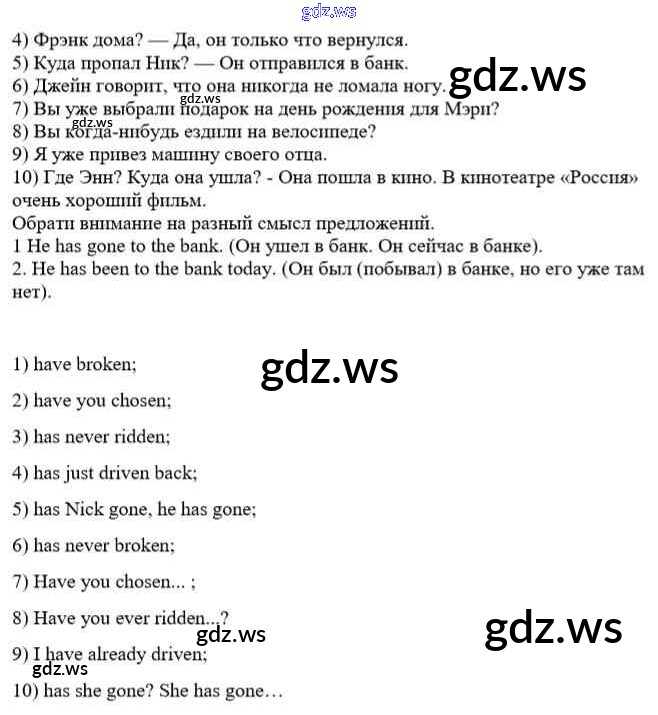 4) Фрэнк дома? — Да, он только что вернулся.
5) Куда пропал Ник? — Он отправился в банк.
6) Джейн говорит, что она никогда не ломала ногу.
7) Вы уже выбрали подарок на день рождения для Мэри?
8) Вы когда-нибудь ездили на велосипеде?
9) Я уже привез машину своего отца.
10) Где Энн? Куда она ушла? - Она пошла в кино. В кинотеатре «Россия» очень хороший фильм.
Обрати внимание на разный смысл предложений.
1 He has gone to the bank. (Он ушел в банк. Он сейчас в банке).
2. He has been to the bank today. (Он был (побывал) в банке, но его уже там нет).

1) have broken;

2) have you chosen;

3) has never ridden;

4) has just driven back;

5) has Nick gone, he has gone;

6) has never broken;

7) Have you chosen... ;

8) Have you ever ridden...?

9) I have already driven;

10) has she gone? She has gone…

gdz.ws